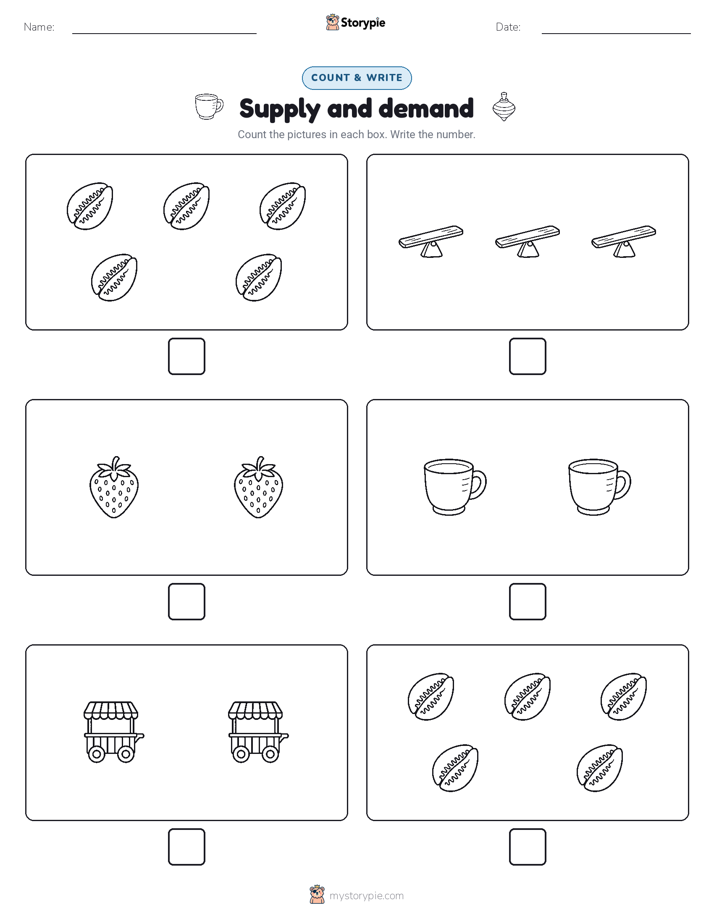 Name:

Storypie

Date:

COUNT & WRITE

Supply and demand

Count the pictures in each box. Write the number.

mystorypie.com